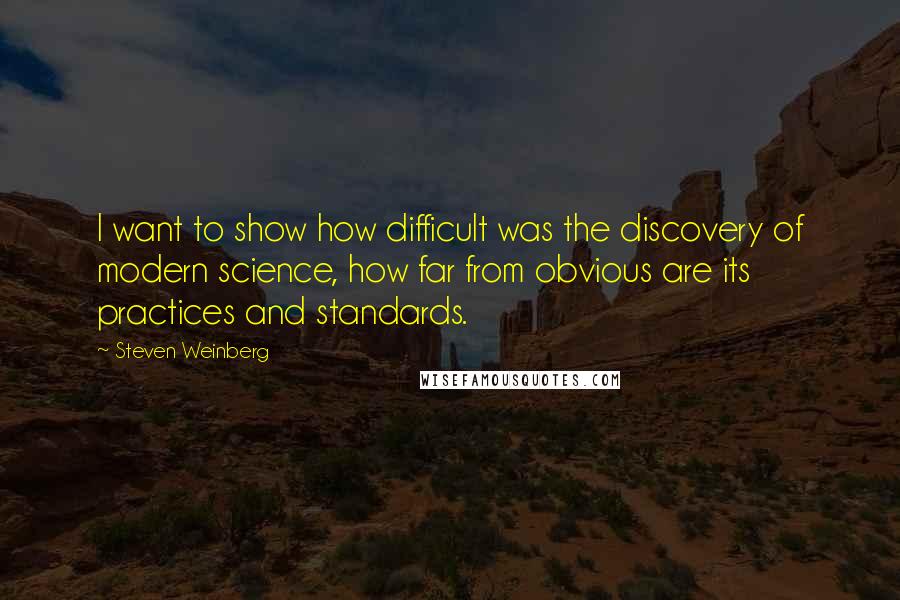 I want to show how difficult was the discovery of modern science, how far from obvious are its practices and standards.

~ Steven Weinberg

WISEFAMOUSQUOTES.COM